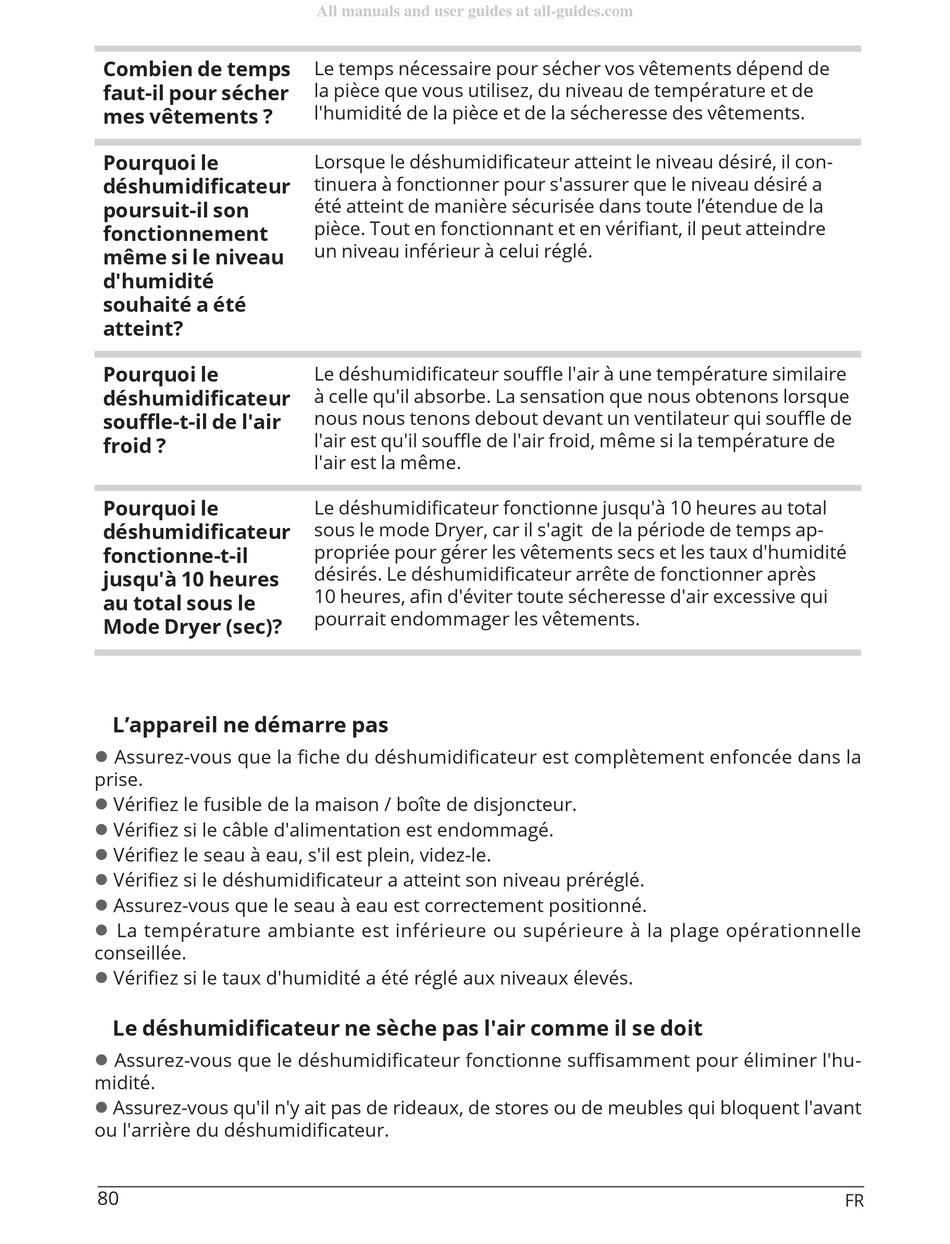 All manuals and user guides at all-guides.com

| | |
|---|---|
| **Combien de temps faut-il pour sécher mes vêtements ?** | Le temps nécessaire pour sécher vos vêtements dépend de la pièce que vous utilisez, du niveau de température et de l'humidité de la pièce et de la sécheresse des vêtements. |
| **Pourquoi le déshumidificateur poursuit-il son fonctionnement même si le niveau d'humidité souhaité a été atteint?** | Lorsque le déshumidificateur atteint le niveau désiré, il continuera à fonctionner pour s'assurer que le niveau désiré a été atteint de manière sécurisée dans toute l'étendue de la pièce. Tout en fonctionnant et en vérifiant, il peut atteindre un niveau inférieur à celui réglé. |
| **Pourquoi le déshumidificateur souffle-t-il de l'air froid ?** | Le déshumidificateur souffle l'air à une température similaire à celle qu'il absorbe. La sensation que nous obtenons lorsque nous nous tenons debout devant un ventilateur qui souffle de l'air est qu'il souffle de l'air froid, même si la température de l'air est la même. |
| **Pourquoi le déshumidificateur fonctionne-t-il jusqu'à 10 heures au total sous le Mode Dryer (sec)?** | Le déshumidificateur fonctionne jusqu'à 10 heures au total sous le mode Dryer, car il s'agit de la période de temps appropriée pour gérer les vêtements secs et les taux d'humidité désirés. Le déshumidificateur arrête de fonctionner après 10 heures, afin d'éviter toute sécheresse d'air excessive qui pourrait endommager les vêtements. |

**L'appareil ne démarre pas**

● Assurez-vous que la fiche du déshumidificateur est complètement enfoncée dans la prise.
● Vérifiez le fusible de la maison / boîte de disjoncteur.
● Vérifiez si le câble d'alimentation est endommagé.
● Vérifiez le seau à eau, s'il est plein, videz-le.
● Vérifiez si le déshumidificateur a atteint son niveau préréglé.
● Assurez-vous que le seau à eau est correctement positionné.
● La température ambiante est inférieure ou supérieure à la plage opérationnelle conseillée.
● Vérifiez si le taux d'humidité a été réglé aux niveaux élevés.

**Le déshumidificateur ne sèche pas l'air comme il se doit**

● Assurez-vous que le déshumidificateur fonctionne suffisamment pour éliminer l'humidité.
● Assurez-vous qu'il n'y ait pas de rideaux, de stores ou de meubles qui bloquent l'avant ou l'arrière du déshumidificateur.

80 FR